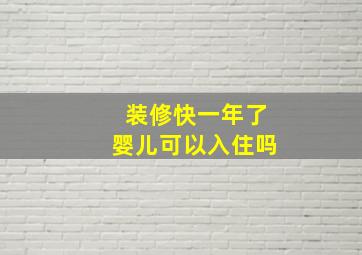 装修快一年了
婴儿可以入住吗